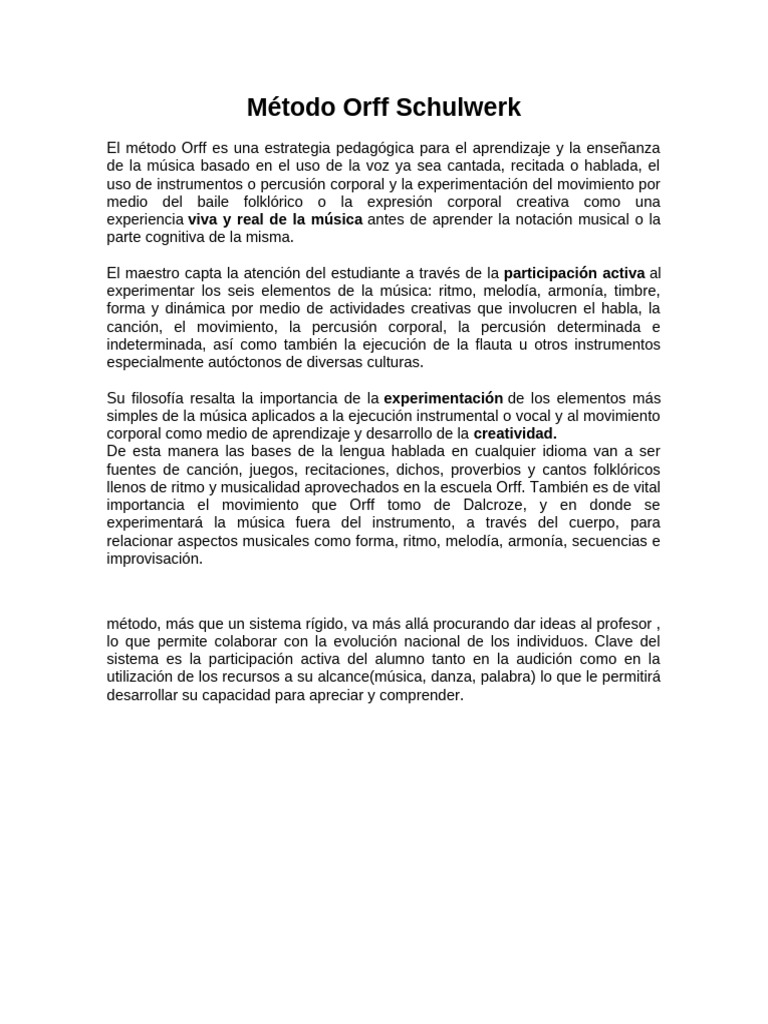 Método Orff Schulwerk

El método Orff es una estrategia pedagógica para el aprendizaje y la enseñanza de la música basado en el uso de la voz ya sea cantada, recitada o hablada, el uso de instrumentos o percusión corporal y la experimentación del movimiento por medio del baile folklórico o la expresión corporal creativa como una experiencia viva y real de la música antes de aprender la notación musical o la parte cognitiva de la misma.

El maestro capta la atención del estudiante a través de la participación activa al experimentar los seis elementos de la música: ritmo, melodía, armonía, timbre, forma y dinámica por medio de actividades creativas que involucren el habla, la canción, el movimiento, la percusión corporal, la percusión determinada e indeterminada, así como también la ejecución de la flauta u otros instrumentos especialmente autóctonos de diversas culturas.

Su filosofía resalta la importancia de la experimentación de los elementos más simples de la música aplicados a la ejecución instrumental o vocal y al movimiento corporal como medio de aprendizaje y desarrollo de la creatividad.
De esta manera las bases de la lengua hablada en cualquier idioma van a ser fuentes de canción, juegos, recitaciones, dichos, proverbios y cantos folklóricos llenos de ritmo y musicalidad aprovechados en la escuela Orff. También es de vital importancia el movimiento que Orff tomo de Dalcroze, y en donde se experimentará la música fuera del instrumento, a través del cuerpo, para relacionar aspectos musicales como forma, ritmo, melodía, armonía, secuencias e improvisación.

método, más que un sistema rígido, va más allá procurando dar ideas al profesor , lo que permite colaborar con la evolución nacional de los individuos. Clave del sistema es la participación activa del alumno tanto en la audición como en la utilización de los recursos a su alcance(música, danza, palabra) lo que le permitirá desarrollar su capacidad para apreciar y comprender.